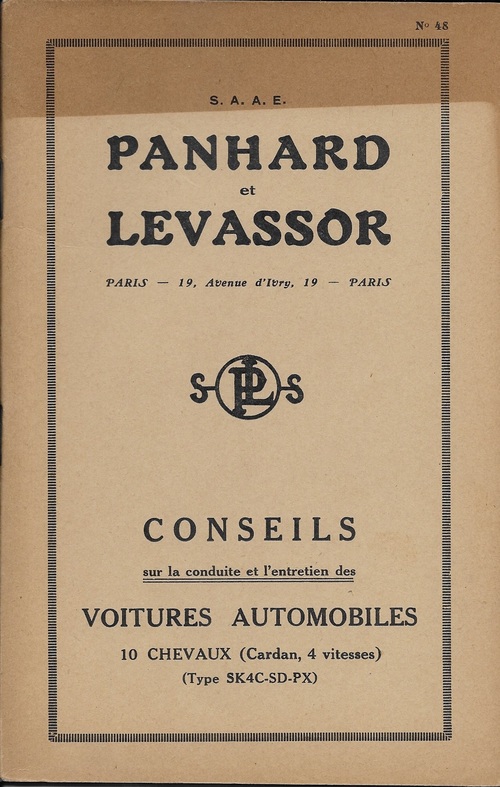 N° 48

S. A. A. E.

PANHARD
et
LEVASSOR

PARIS — 19, Avenue d'Ivry, 19 — PARIS

S PL S

CONSEILS

sur la conduite et l'entretien des

VOITURES AUTOMOBILES

10 CHEVAUX (Cardan, 4 vitesses)

(Type SK4C-SD-PX)